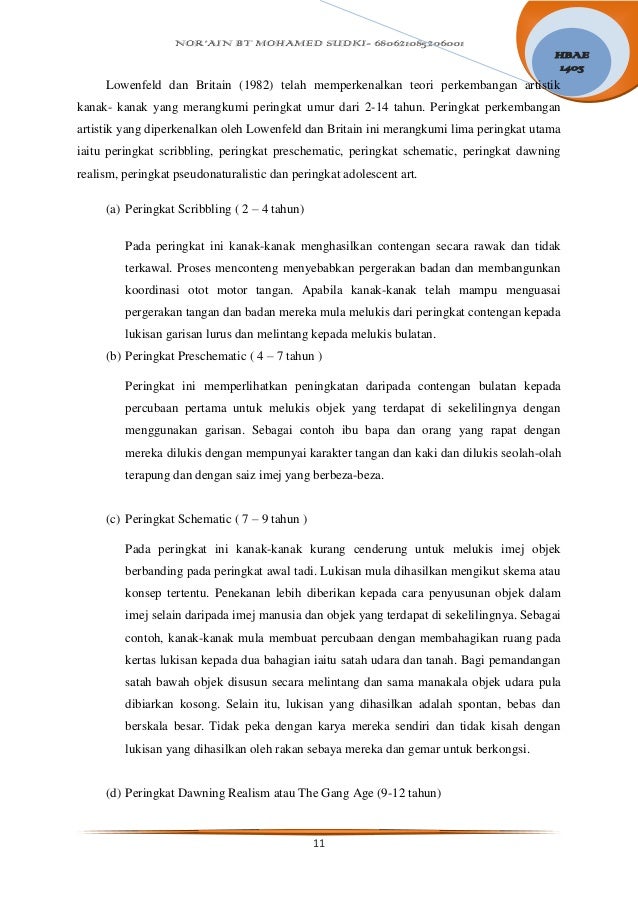 NOR'AIN BT MOHAMED SUDKI- 680621085206001

HBAE 1403

Lowenfeld dan Britain (1982) telah memperkenalkan teori perkembangan artistik kanak- kanak yang merangkumi peringkat umur dari 2-14 tahun. Peringkat perkembangan artistik yang diperkenalkan oleh Lowenfeld dan Britain ini merangkumi lima peringkat utama iaitu peringkat scribbling, peringkat preschematic, peringkat schematic, peringkat dawning realism, peringkat pseudonaturalistic dan peringkat adolescent art.

(a) Peringkat Scribbling ( 2 – 4 tahun)

Pada peringkat ini kanak-kanak menghasilkan contengan secara rawak dan tidak terkawal. Proses menconteng menyebabkan pergerakan badan dan membangunkan koordinasi otot motor tangan. Apabila kanak-kanak telah mampu menguasai pergerakan tangan dan badan mereka mula melukis dari peringkat contengan kepada lukisan garisan lurus dan melintang kepada melukis bulatan.

(b) Peringkat Preschematic ( 4 – 7 tahun )

Peringkat ini memperlihatkan peningkatan daripada contengan bulatan kepada percubaan pertama untuk melukis objek yang terdapat di sekelilingnya dengan menggunakan garisan. Sebagai contoh ibu bapa dan orang yang rapat dengan mereka dilukis dengan mempunyai karakter tangan dan kaki dan dilukis seolah-olah terapung dan dengan saiz imej yang berbeza-beza.

(c) Peringkat Schematic ( 7 – 9 tahun )

Pada peringkat ini kanak-kanak kurang cenderung untuk melukis imej objek berbanding pada peringkat awal tadi. Lukisan mula dihasilkan mengikut skema atau konsep tertentu. Penekanan lebih diberikan kepada cara penyusunan objek dalam imej selain daripada imej manusia dan objek yang terdapat di sekelilingnya. Sebagai contoh, kanak-kanak mula membuat percubaan dengan membahagikan ruang pada kertas lukisan kepada dua bahagian iaitu satah udara dan tanah. Bagi pemandangan satah bawah objek disusun secara melintang dan sama manakala objek udara pula dibiarkan kosong. Selain itu, lukisan yang dihasilkan adalah spontan, bebas dan berskala besar. Tidak peka dengan karya mereka sendiri dan tidak kisah dengan lukisan yang dihasilkan oleh rakan sebaya mereka dan gemar untuk berkongsi.

(d) Peringkat Dawning Realism atau The Gang Age (9-12 tahun)

11